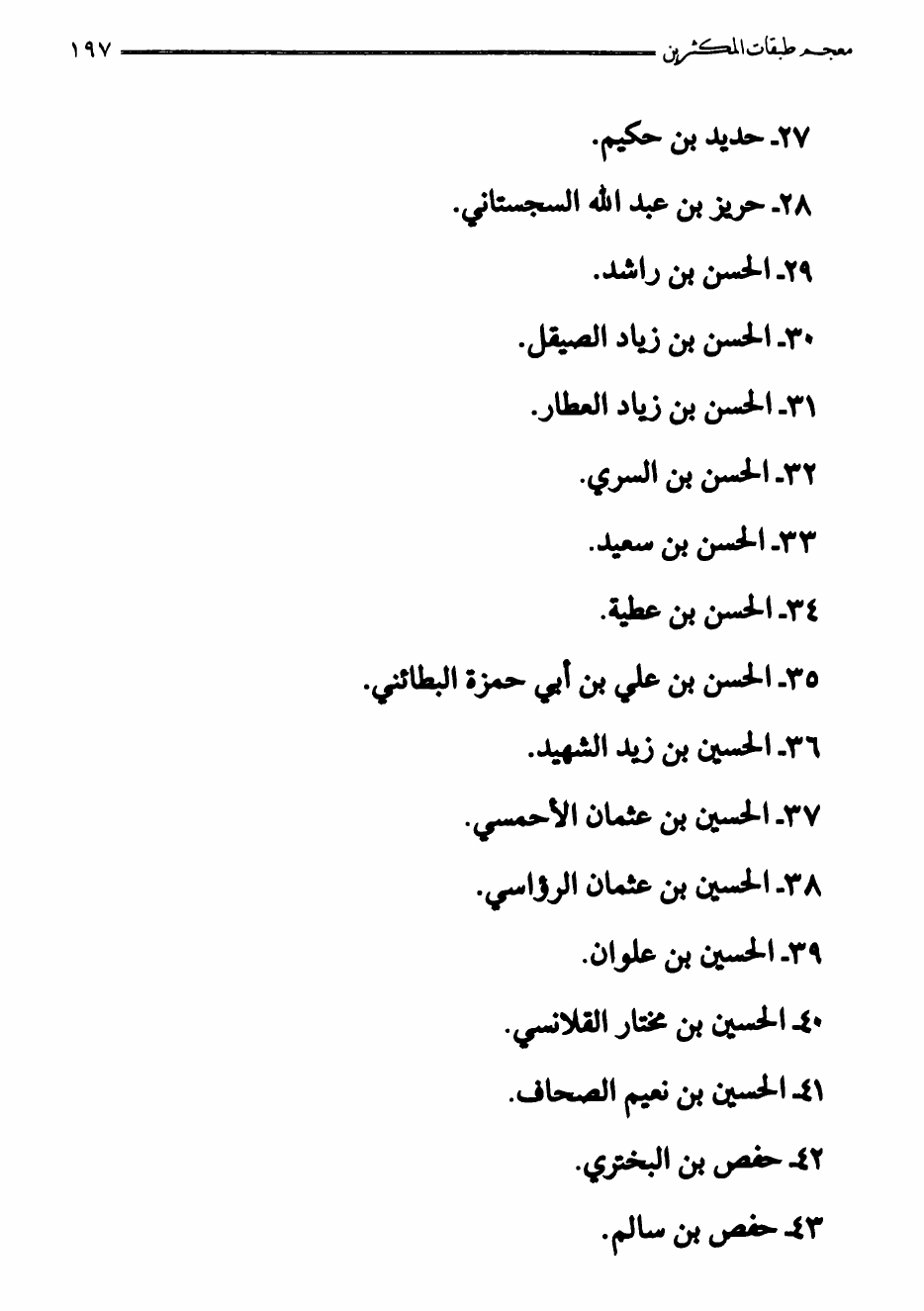 معجم طبقات المكثرين ١٩٧

٢٧ـ حديد بن حكيم.

٢٨ـ حريز بن عبد الله السجستاني.

٢٩ـ الحسن بن راشد.

٣٠ـ الحسن بن زياد الصيقل.

٣١ـ الحسن بن زياد العطار.

٣٢ـ الحسن بن السري.

٣٣ـ الحسن بن سعيد.

٣٤ـ الحسن بن عطية.

٣٥ـ الحسن بن علي بن أبي حمزة البطائني.

٣٦ـ الحسين بن زيد الشهيد.

٣٧ـ الحسين بن عثمان الأحمسي.

٣٨ـ الحسين بن عثمان الرؤاسي.

٣٩ـ الحسين بن علوان.

٤٠ـ الحسين بن مختار القلانسي.

٤١ـ الحسين بن نعيم الصحاف.

٤٢ـ حفص بن البختري.

٤٣ـ حفص بن سالم.